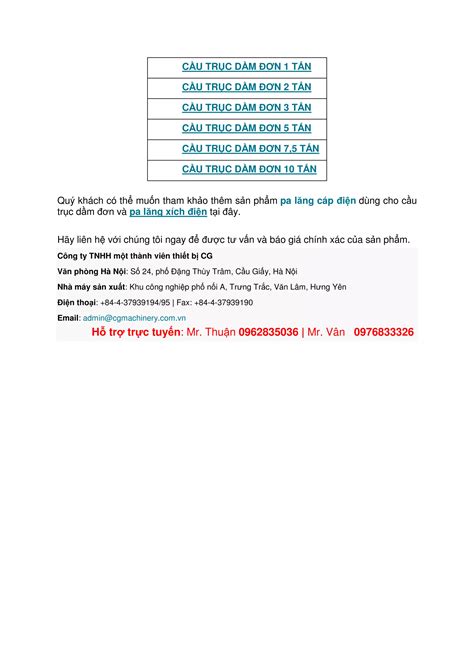 | CẦU TRỤC DẦM ĐƠN 1 TẤN |
|---|
| CẦU TRỤC DẦM ĐƠN 2 TẤN |
| CẦU TRỤC DẦM ĐƠN 3 TẤN |
| CẦU TRỤC DẦM ĐƠN 5 TẤN |
| CẦU TRỤC DẦM ĐƠN 7,5 TẤN |
| CẦU TRỤC DẦM ĐƠN 10 TẤN |

Quý khách có thể muốn tham khảo thêm sản phẩm pa lăng cáp điện dùng cho cầu trục dầm đơn và pa lăng xích điện tại đây.

Hãy liên hệ với chúng tôi ngay để được tư vấn và báo giá chính xác của sản phẩm.

Công ty TNHH một thành viên thiết bị CG

Văn phòng Hà Nội: Số 24, phố Đặng Thùy Trâm, Cầu Giấy, Hà Nội

Nhà máy sản xuất: Khu công nghiệp phố nối A, Trưng Trắc, Văn Lâm, Hưng Yên

Điện thoại: +84-4-37939194/95 | Fax: +84-4-37939190

Email: admin@cgmachinery.com.vn

Hỗ trợ trực tuyến: Mr. Thuận 0962835036 | Mr. Vân 0976833326